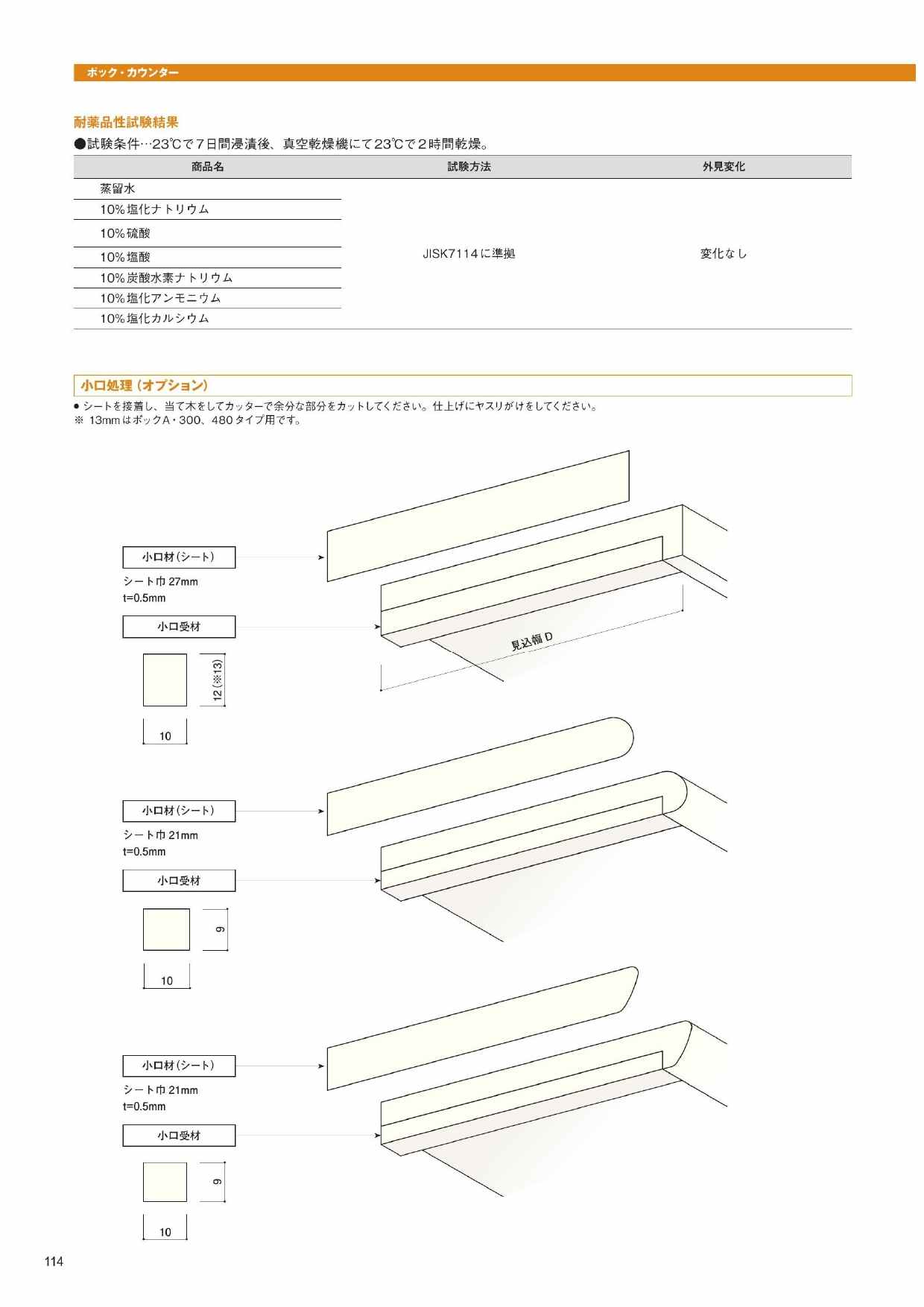 ボック・カウンター

耐薬品性試験結果

●試験条件…23℃で7日間浸漬後、真空乾燥機にて23℃で2時間乾燥。

| 商品名 | 試験方法 | 外見変化 |
|---|---|---|
| 蒸留水 | JISK7114に準拠 | 変化なし |
| 10%塩化ナトリウム | | |
| 10%硫酸 | | |
| 10%塩酸 | | |
| 10%炭酸水素ナトリウム | | |
| 10%塩化アンモニウム | | |
| 10%塩化カルシウム | | |

小口処理（オプション）

● シートを接着し、当て木をしてカッターで余分な部分をカットしてください。仕上げにヤスリがけをしてください。
※ 13mmはボックA・300、480タイプ用です。

小口材（シート）
シート巾 27mm
t=0.5mm
小口受材
12（※13）
10
見込幅 D

小口材（シート）
シート巾 21mm
t=0.5mm
小口受材
9
10

小口材（シート）
シート巾 21mm
t=0.5mm
小口受材
9
10

114